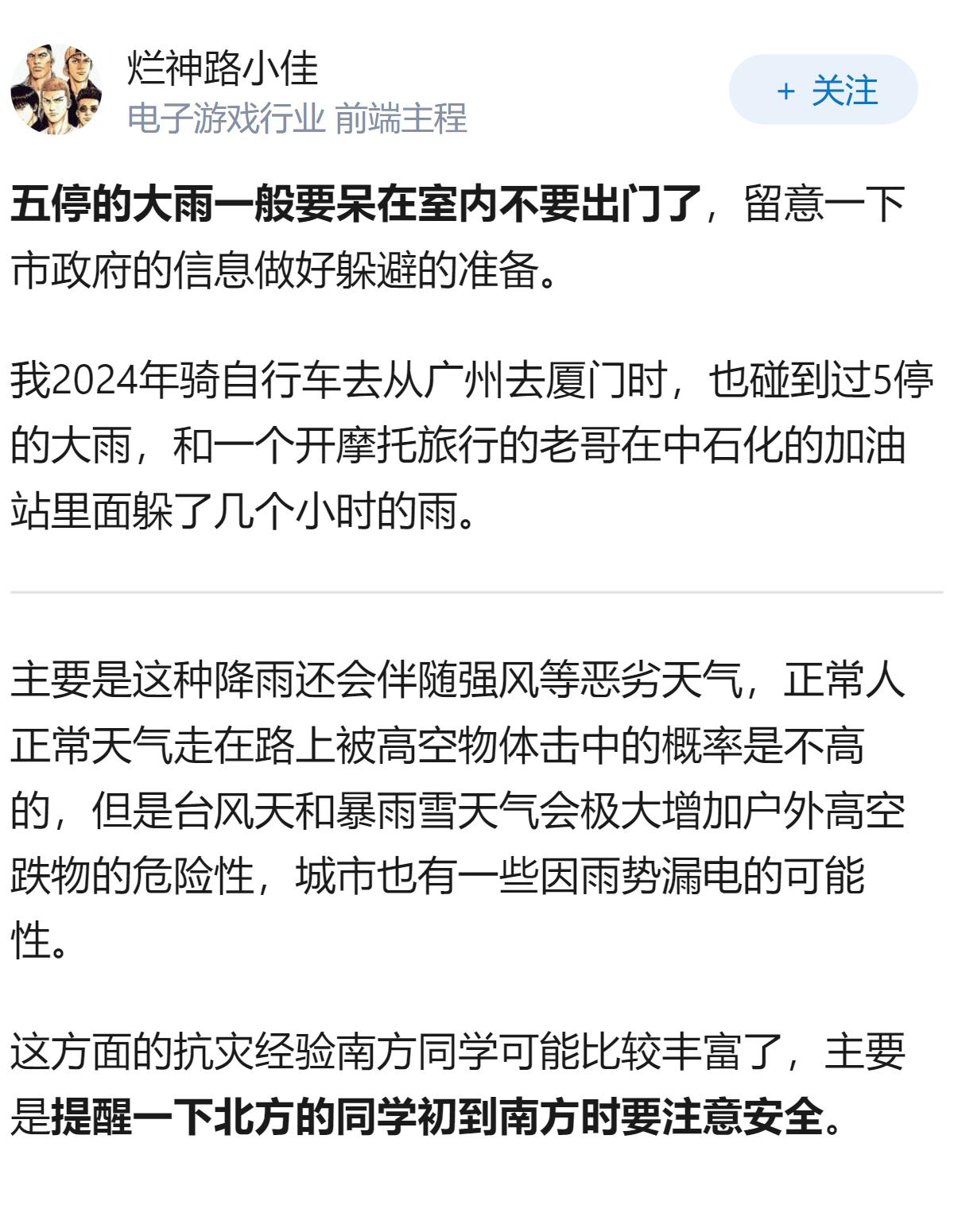 烂神路小佳
电子游戏行业 前端主程

+ 关注

五停的大雨一般要呆在室内不要出门了，留意一下市政府的信息做好躲避的准备。

我2024年骑自行车去从广州去厦门时，也碰到过5停的大雨，和一个开摩托旅行的老哥在中石化的加油站里面躲了几个小时的雨。

主要是这种降雨还会伴随强风等恶劣天气，正常人正常天气走在路上被高空物体击中的概率是不高的，但是台风天和暴雨雪天气会极大增加户外高空跌物的危险性，城市也有一些因雨势漏电的可能性。

这方面的抗灾经验南方同学可能比较丰富了，主要是提醒一下北方的同学初到南方时要注意安全。